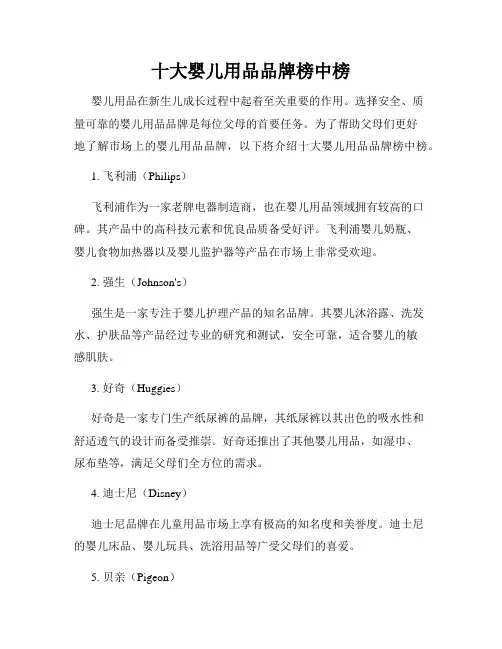 十大婴儿用品品牌榜中榜

婴儿用品在新生儿成长过程中起着至关重要的作用。选择安全、质量可靠的婴儿用品品牌是每位父母的首要任务。为了帮助父母们更好地了解市场上的婴儿用品品牌，以下将介绍十大婴儿用品品牌榜中榜。

1. 飞利浦（Philips）

飞利浦作为一家老牌电器制造商，也在婴儿用品领域拥有较高的口碑。其产品中的高科技元素和优良品质备受好评。飞利浦婴儿奶瓶、婴儿食物加热器以及婴儿监护器等产品在市场上非常受欢迎。

2. 强生（Johnson's）

强生是一家专注于婴儿护理产品的知名品牌。其婴儿沐浴露、洗发水、护肤品等产品经过专业的研究和测试，安全可靠，适合婴儿的敏感肌肤。

3. 好奇（Huggies）

好奇是一家专门生产纸尿裤的品牌，其纸尿裤以其出色的吸水性和舒适透气的设计而备受推崇。好奇还推出了其他婴儿用品，如湿巾、尿布垫等，满足父母们全方位的需求。

4. 迪士尼（Disney）

迪士尼品牌在儿童用品市场上享有极高的知名度和美誉度。迪士尼的婴儿床品、婴儿玩具、洗浴用品等广受父母们的喜爱。

5. 贝亲（Pigeon）